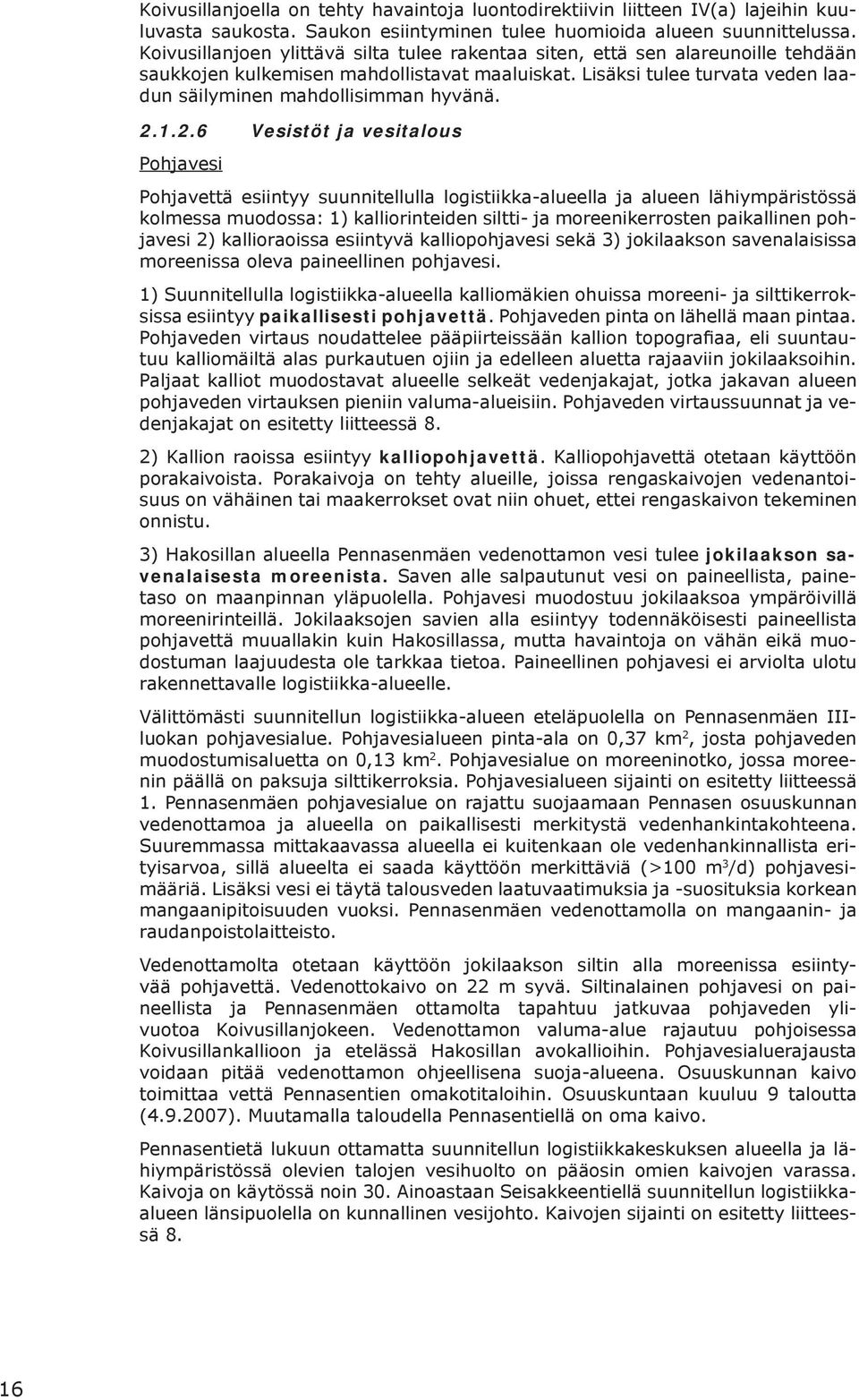 Koivusillanjoella on tehty havaintoja luontodirektiivin liitteen IV(a) lajeihin kuuluvasta saukosta. Saukon esiintyminen tulee huomioida alueen suunnittelussa. Koivusillanjoen ylittävä silta tulee rakentaa siten, että sen alareunoille tehdään saukkojen kulkemisen mahdollistavat maaluiskat. Lisäksi tulee turvata veden laadun säilyminen mahdollisimman hyvänä.

2.1.2.6 Vesistöt ja vesitalous

Pohjavesi

Pohjavettä esiintyy suunnitellulla logistiikka-alueella ja alueen lähiympäristössä kolmessa muodossa: 1) kalliorinteiden siltti- ja moreenikerrosten paikallinen pohjavesi 2) kallioraoissa esiintyvä kalliopohjavesi sekä 3) jokilaakson savenalaisissa moreenissa oleva paineellinen pohjavesi.

1) Suunnitellulla logistiikka-alueella kalliomäkien ohuissa moreeni- ja silttikerroksissa esiintyy paikallisesti pohjavettä. Pohjaveden pinta on lähellä maan pintaa. Pohjaveden virtaus noudattelee pääpiirteissään kallion topografiaa, eli suuntautuu kalliomäiltä alas purkautuen ojiin ja edelleen aluetta rajaaviin jokilaaksoihin. Paljaat kalliot muodostavat alueelle selkeät vedenjakajat, jotka jakavan alueen pohjaveden virtauksen pieniin valuma-alueisiin. Pohjaveden virtaussuunnat ja vedenjakajat on esitetty liitteessä 8.

2) Kallion raoissa esiintyy kalliopohjavettä. Kalliopohjavettä otetaan käyttöön porakaivoista. Porakaivoja on tehty alueille, joissa rengaskaivojen vedenantoisuus on vähäinen tai maakerrokset ovat niin ohuet, ettei rengaskaivon tekeminen onnistu.

3) Hakosillan alueella Pennasenmäen vedenottamon vesi tulee jokilaakson savenalaisesta moreenista. Saven alle salpautunut vesi on paineellista, painetaso on maanpinnan yläpuolella. Pohjavesi muodostuu jokilaaksoa ympäröivillä moreenirinteillä. Jokilaaksojen savien alla esiintyy todennäköisesti paineellista pohjavettä muuallakin kuin Hakosillassa, mutta havaintoja on vähän eikä muodostuman laajuudesta ole tarkkaa tietoa. Paineellinen pohjavesi ei arviolta ulotu rakennettavalle logistiikka-alueelle.

Välittömästi suunnitellun logistiikka-alueen eteläpuolella on Pennasenmäen III-luokan pohjavesialue. Pohjavesialueen pinta-ala on 0,37 km$^2$, josta pohjaveden muodostumisaluetta on 0,13 km$^2$. Pohjavesialue on moreeninotko, jossa moreenin päällä on paksuja silttikerroksia. Pohjavesialueen sijainti on esitetty liitteessä 1. Pennasenmäen pohjavesialue on rajattu suojaamaan Pennasen osuuskunnan vedenottamoa ja alueella on paikallisesti merkitystä vedenhankintakohteena. Suuremmassa mittakaavassa alueella ei kuitenkaan ole vedenhankinnallista erityisarvoa, sillä alueelta ei saada käyttöön merkittäviä (>100 m$^3$/d) pohjavesimääriä. Lisäksi vesi ei täytä talousveden laatuvaatimuksia ja -suosituksia korkean mangaanipitoisuuden vuoksi. Pennasenmäen vedenottamolla on mangaanin- ja raudanpoistolaitteisto.

Vedenottamolta otetaan käyttöön jokilaakson siltin alla moreenissa esiintyvää pohjavettä. Vedenottokaivo on 22 m syvä. Siltinalainen pohjavesi on paineellista ja Pennasenmäen ottamolta tapahtuu jatkuvaa pohjaveden ylivuotoa Koivusillanjokeen. Vedenottamon valuma-alue rajautuu pohjoisessa Koivusillankallioon ja etelässä Hakosillan avokallioihin. Pohjavesialuerajausta voidaan pitää vedenottamon ohjeellisena suoja-alueena. Osuuskunnan kaivo toimittaa vettä Pennasentien omakotitaloihin. Osuuskuntaan kuuluu 9 taloutta (4.9.2007). Muutamalla taloudella Pennasentiellä on oma kaivo.

Pennasentietä lukuun ottamatta suunnitellun logistiikkakeskuksen alueella ja lähiympäristössä olevien talojen vesihuolto on pääosin omien kaivojen varassa. Kaivoja on käytössä noin 30. Ainoastaan Seisakkeentiellä suunnitellun logistiikka-alueen länsipuolella on kunnallinen vesijohto. Kaivojen sijainti on esitetty liitteessä 8.

16